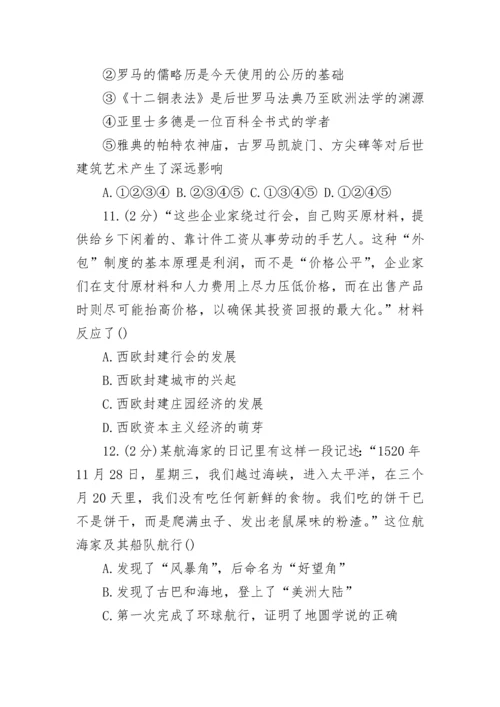 ②罗马的儒略历是今天使用的公历的基础

③《十二铜表法》是后世罗马法典乃至欧洲法学的渊源

④亚里士多德是一位百科全书式的学者

⑤雅典的帕特农神庙，古罗马凯旋门、方尖碑等对后世建筑艺术产生了深远影响

A.①②③④ B.②③④⑤ C.①③④⑤ D.①②④⑤

11.(2分)“这些企业家绕过行会，自己购买原材料，提供给乡下闲着的、靠计件工资从事劳动的手艺人。这种“外包”制度的基本原理是利润，而不是“价格公平”，企业家们在支付原材料和人力费用上尽力压低价格，而在出售产品时则尽可能抬高价格，以确保其投资回报的最大化。”材料反应了()

A.西欧封建行会的发展

B.西欧封建城市的兴起

C.西欧封建庄园经济的发展

D.西欧资本主义经济的萌芽

12.(2分)某航海家的日记里有这样一段记述:“1520年11月28日，星期三，我们越过海峡，进入太平洋，在三个月20天里，我们没有吃任何新鲜的食物。我们吃的饼干已不是饼干，而是爬满虫子、发出老鼠屎味的粉渣。”这位航海家及其船队航行()

A.发现了“风暴角”，后命名为“好望角”

B.发现了古巴和海地，登上了“美洲大陆”

C.第一次完成了环球航行，证明了地圆学说的正确